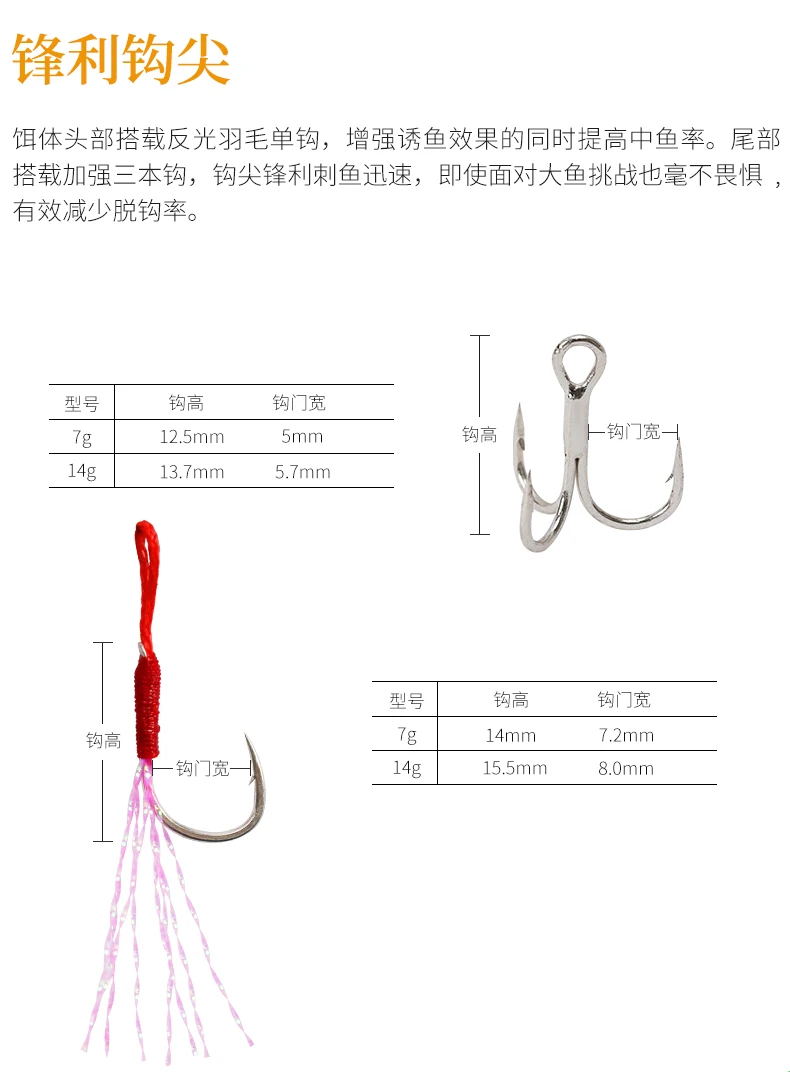 锋利钩尖

饵体头部搭载反光羽毛单钩，增强诱鱼效果的同时提高中鱼率。尾部搭载加强三本钩，钩尖锋利刺鱼迅速，即使面对大鱼挑战也毫不畏惧，有效减少脱钩率。

| 型号 | 钩高 | 钩门宽 |
|---|---|---|
| 7g | 12.5mm | 5mm |
| 14g | 13.7mm | 5.7mm |

钩高

钩门宽

钩高

钩门宽

| 型号 | 钩高 | 钩门宽 |
|---|---|---|
| 7g | 14mm | 7.2mm |
| 14g | 15.5mm | 8.0mm |